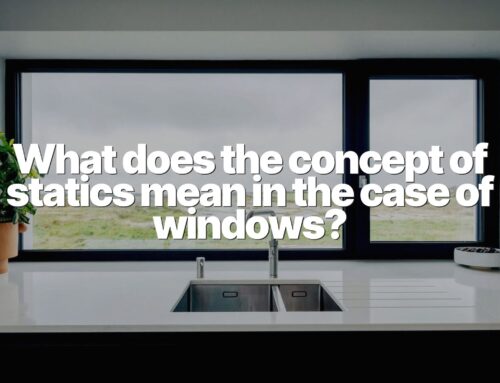 What does the concept of statics mean in the case of windows?